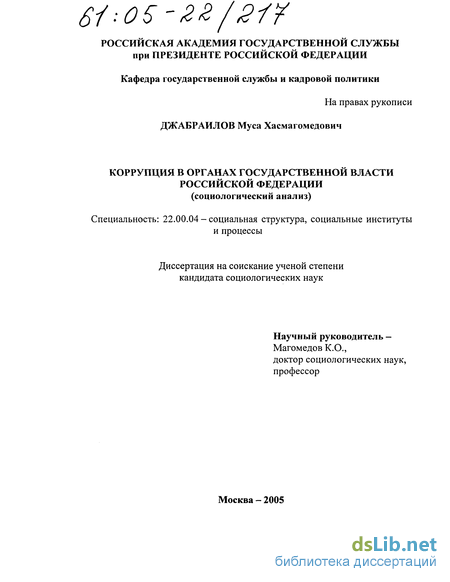 61:05-22/217

РОССИЙСКАЯ АКАДЕМИЯ ГОСУДАРСТВЕННОЙ СЛУЖБЫ при ПРЕЗИДЕНТЕ РОССИЙСКОЙ ФЕДЕРАЦИИ

Кафедра государственной службы и кадровой политики

На правах рукописи

ДЖАБРАИЛОВ Муса Хасмагомедович

КОРРУПЦИЯ В ОРГАНАХ ГОСУДАРСТВЕННОЙ ВЛАСТИ РОССИЙСКОЙ ФЕДЕРАЦИИ
(социологический анализ)

Специальность: 22.00.04 – социальная структура, социальные институты и процессы

Диссертация на соискание ученой степени кандидата социологических наук

Научный руководитель –
Магомедов К.О.,
доктор социологических наук,
профессор

Москва – 2005

dsLib.net
библиотека диссертаций